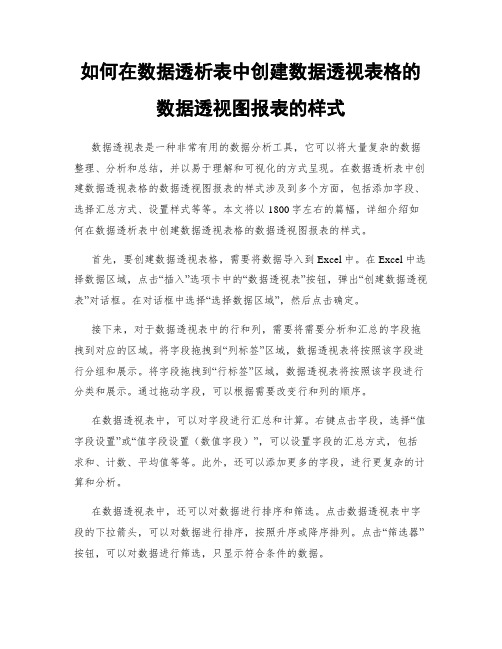 如何在数据透析表中创建数据透视表格的数据透视图报表的样式

数据透视表是一种非常有用的数据分析工具，它可以将大量复杂的数据整理、分析和总结，并以易于理解和可视化的方式呈现。在数据透析表中创建数据透视表格的数据透视图报表的样式涉及到多个方面，包括添加字段、选择汇总方式、设置样式等等。本文将以1800字左右的篇幅，详细介绍如何在数据透析表中创建数据透视表格的数据透视图报表的样式。

首先，要创建数据透视表格，需要将数据导入到Excel中。在Excel中选择数据区域，点击“插入”选项卡中的“数据透视表”按钮，弹出“创建数据透视表”对话框。在对话框中选择“选择数据区域”，然后点击确定。

接下来，对于数据透视表中的行和列，需要将需要分析和汇总的字段拖拽到对应的区域。将字段拖拽到“列标签”区域，数据透视表将按照该字段进行分组和展示。将字段拖拽到“行标签”区域，数据透视表将按照该字段进行分类和展示。通过拖动字段，可以根据需要改变行和列的顺序。

在数据透视表中，可以对字段进行汇总和计算。右键点击字段，选择“值字段设置”或“值字段设置（数值字段）”，可以设置字段的汇总方式，包括求和、计数、平均值等等。此外，还可以添加更多的字段，进行更复杂的计算和分析。

在数据透视表中，还可以对数据进行排序和筛选。点击数据透视表中字段的下拉箭头，可以对数据进行排序，按照升序或降序排列。点击“筛选器”按钮，可以对数据进行筛选，只显示符合条件的数据。